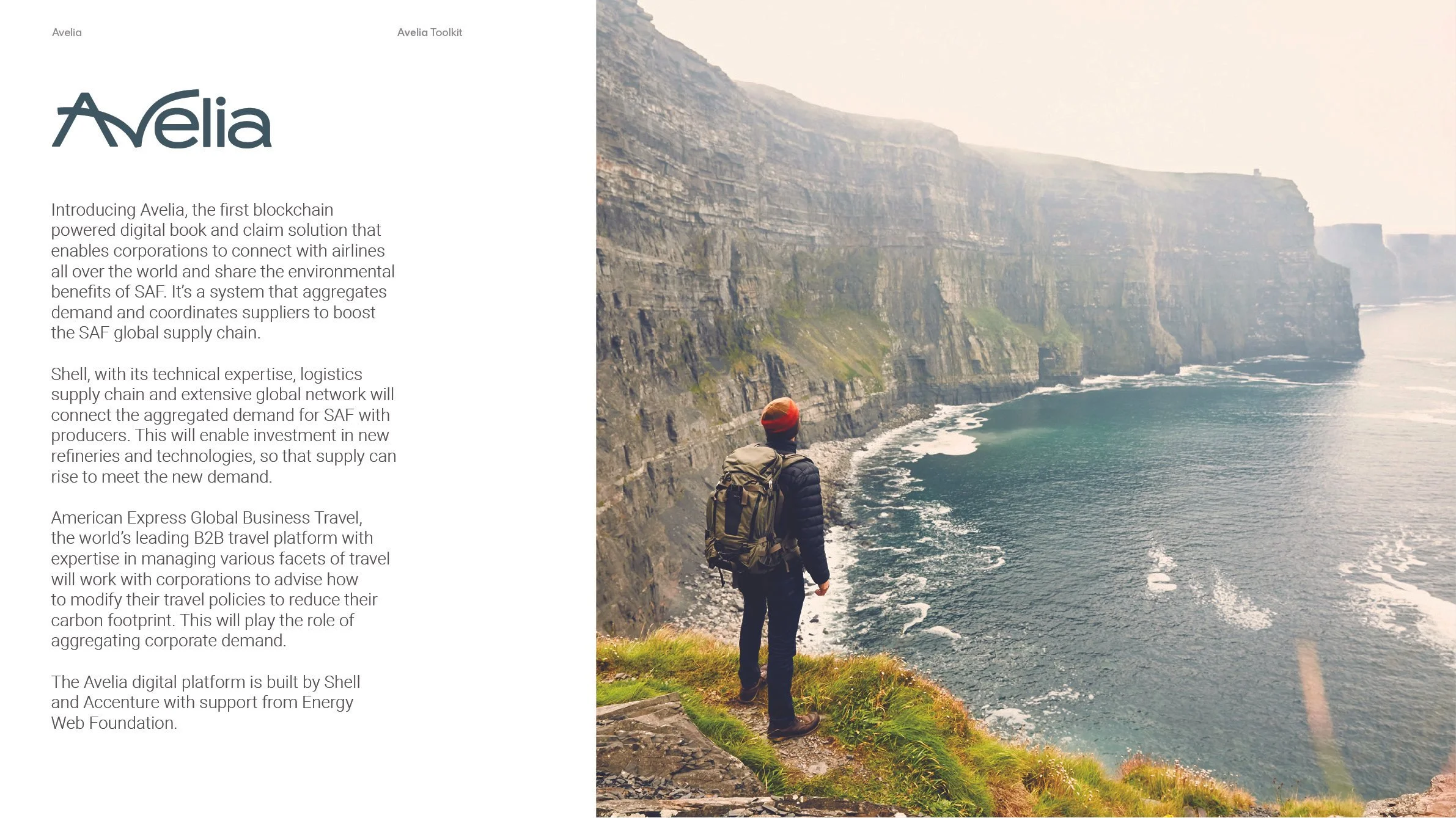 Avelia

Avelia Toolkit

Avelia

Introducing Avelia, the first blockchain powered digital book and claim solution that enables corporations to connect with airlines all over the world and share the environmental benefits of SAF. It's a system that aggregates demand and coordinates suppliers to boost the SAF global supply chain.

Shell, with its technical expertise, logistics supply chain and extensive global network will connect the aggregated demand for SAF with producers. This will enable investment in new refineries and technologies, so that supply can rise to meet the new demand.

American Express Global Business Travel, the world's leading B2B travel platform with expertise in managing various facets of travel will work with corporations to advise how to modify their travel policies to reduce their carbon footprint. This will play the role of aggregating corporate demand.

The Avelia digital platform is built by Shell and Accenture with support from Energy Web Foundation.